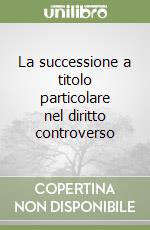 unilibro

La successione a titolo particolare nel diritto controverso

COPERTINA NON DISPONIBILE